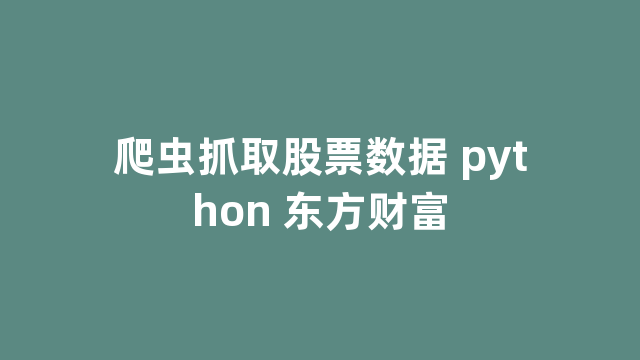 爬虫抓取股票数据 python 东方财富